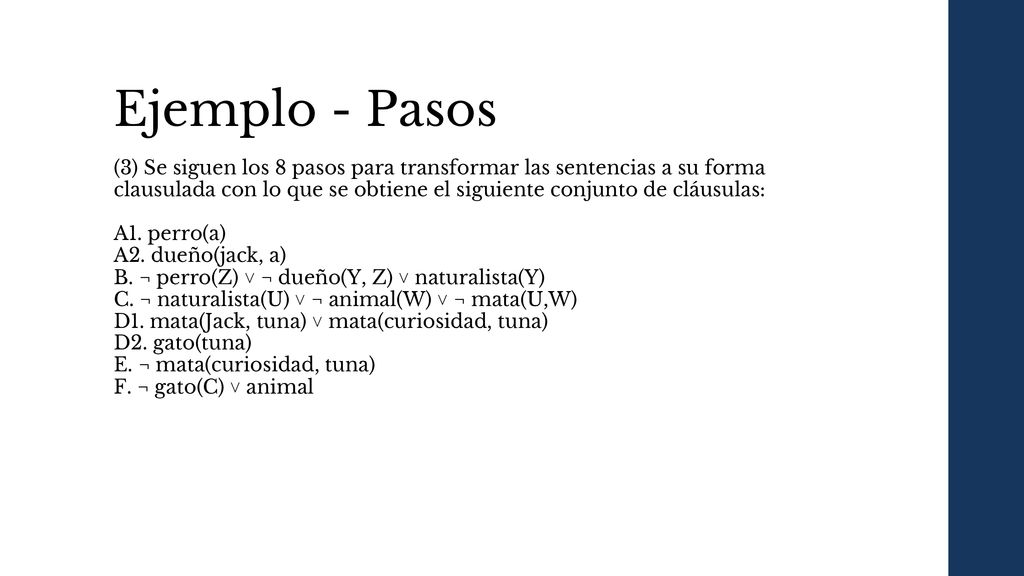 Ejemplo - Pasos

(3) Se siguen los 8 pasos para transformar las sentencias a su forma clausulada con lo que se obtiene el siguiente conjunto de cláusulas:

A1. perro(a)
A2. dueño(jack, a)
B. ¬ perro(Z) ∨ ¬ dueño(Y, Z) ∨ naturalista(Y)
C. ¬ naturalista(U) ∨ ¬ animal(W) ∨ ¬ mata(U,W)
D1. mata(Jack, tuna) ∨ mata(curiosidad, tuna)
D2. gato(tuna)
E. ¬ mata(curiosidad, tuna)
F. ¬ gato(C) ∨ animal